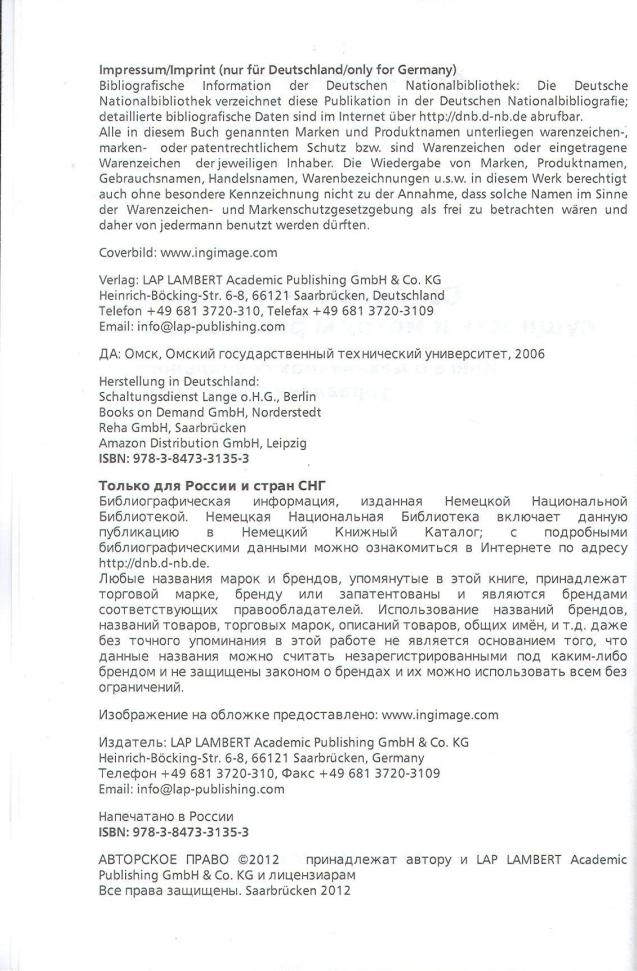 **Impressum/Imprint (nur für Deutschland/only for Germany)**
Bibliografische Information der Deutschen Nationalbibliothek: Die Deutsche Nationalbibliothek verzeichnet diese Publikation in der Deutschen Nationalbibliografie; detaillierte bibliografische Daten sind im Internet über http://dnb.d-nb.de abrufbar.
Alle in diesem Buch genannten Marken und Produktnamen unterliegen warenzeichen-, marken- oder patentrechtlichem Schutz bzw. sind Warenzeichen oder eingetragene Warenzeichen der jeweiligen Inhaber. Die Wiedergabe von Marken, Produktnamen, Gebrauchsnamen, Handelsnamen, Warenbezeichnungen u.s.w. in diesem Werk berechtigt auch ohne besondere Kennzeichnung nicht zu der Annahme, dass solche Namen im Sinne der Warenzeichen- und Markenschutzgesetzgebung als frei zu betrachten wären und daher von jedermann benutzt werden dürften.

Coverbild: www.ingimage.com

Verlag: LAP LAMBERT Academic Publishing GmbH & Co. KG
Heinrich-Böcking-Str. 6-8, 66121 Saarbrücken, Deutschland
Telefon +49 681 3720-310, Telefax +49 681 3720-3109
Email: info@lap-publishing.com

ДА: Омск, Омский государственный технический университет, 2006

Herstellung in Deutschland:
Schaltungsdienst Lange o.H.G., Berlin
Books on Demand GmbH, Norderstedt
Reha GmbH, Saarbrücken
Amazon Distribution GmbH, Leipzig
**ISBN: 978-3-8473-3135-3**

**Только для России и стран СНГ**
Библиографическая информация, изданная Немецкой Национальной Библиотекой. Немецкая Национальная Библиотека включает данную публикацию в Немецкий Книжный Каталог; с подробными библиографическими данными можно ознакомиться в Интернете по адресу http://dnb.d-nb.de.
Любые названия марок и брендов, упомянутые в этой книге, принадлежат торговой марке, бренду или запатентованы и являются брендами соответствующих правообладателей. Использование названий брендов, названий товаров, торговых марок, описаний товаров, общих имён, и т.д. даже без точного упоминания в этой работе не является основанием того, что данные названия можно считать незарегистрированными под каким-либо брендом и не защищены законом о брендах и их можно использовать всем без ограничений.

Изображение на обложке предоставлено: www.ingimage.com

Издатель: LAP LAMBERT Academic Publishing GmbH & Co. KG
Heinrich-Böcking-Str. 6-8, 66121 Saarbrücken, Germany
Телефон +49 681 3720-310, Факс +49 681 3720-3109
Email: info@lap-publishing.com

Напечатано в России
**ISBN: 978-3-8473-3135-3**

АВТОРСКОЕ ПРАВО ©2012 принадлежат автору и LAP LAMBERT Academic Publishing GmbH & Co. KG и лицензиарам
Все права защищены. Saarbrücken 2012